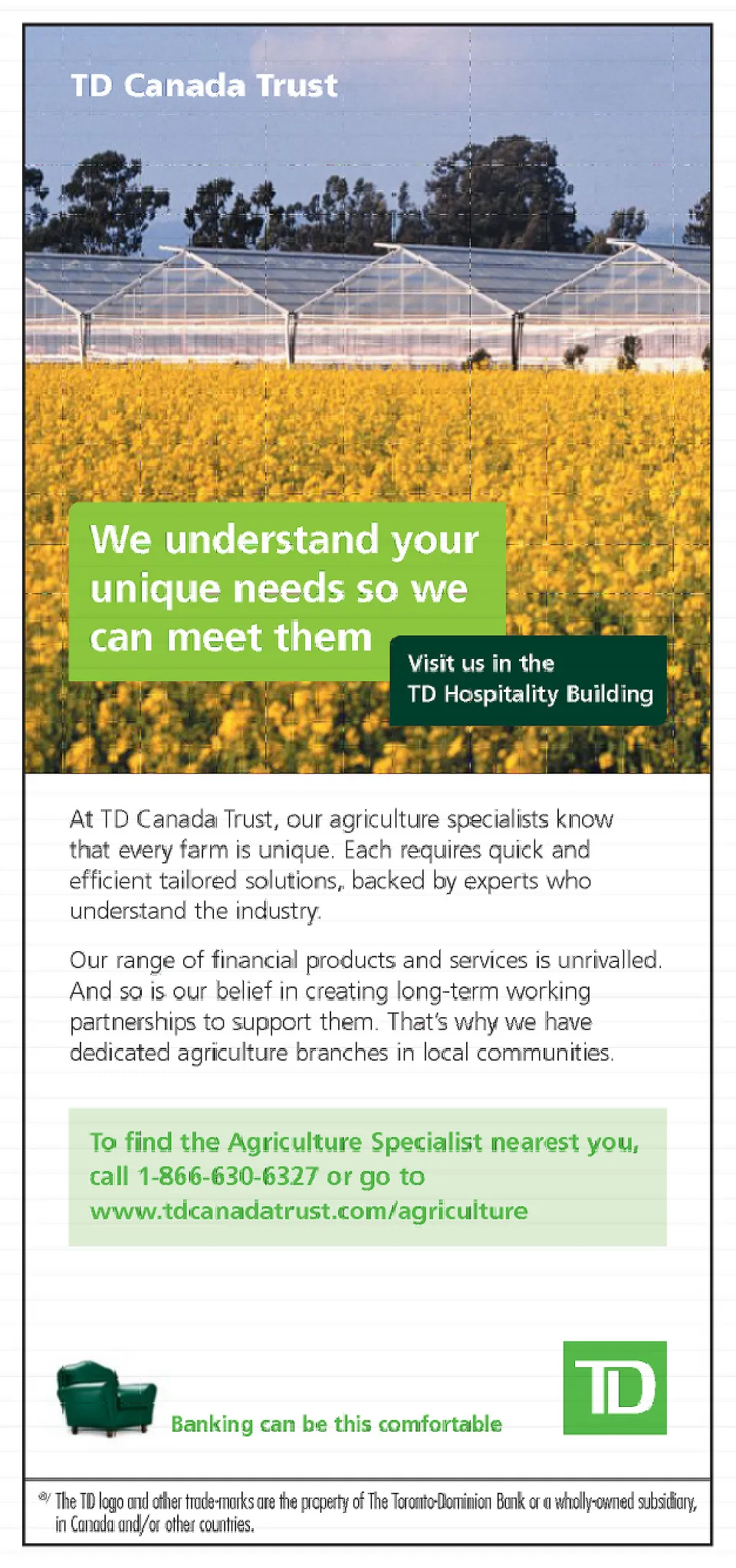 TD Canada Trust

We understand your unique needs so we can meet them

Visit us in the TD Hospitality Building

At TD Canada Trust, our agriculture specialists know that every farm is unique. Each requires quick and efficient tailored solutions, backed by experts who understand the industry.

Our range of financial products and services is unrivalled. And so is our belief in creating long-term working partnerships to support them. That's why we have dedicated agriculture branches in local communities.

To find the Agriculture Specialist nearest you, call 1-866-630-6327 or go to www.tdcanadatrust.com/agriculture

Banking can be this comfortable

TD

®/ The TD logo and other trade-marks are the property of The Toronto-Dominion Bank or a wholly-owned subsidiary, in Canada and/or other countries.